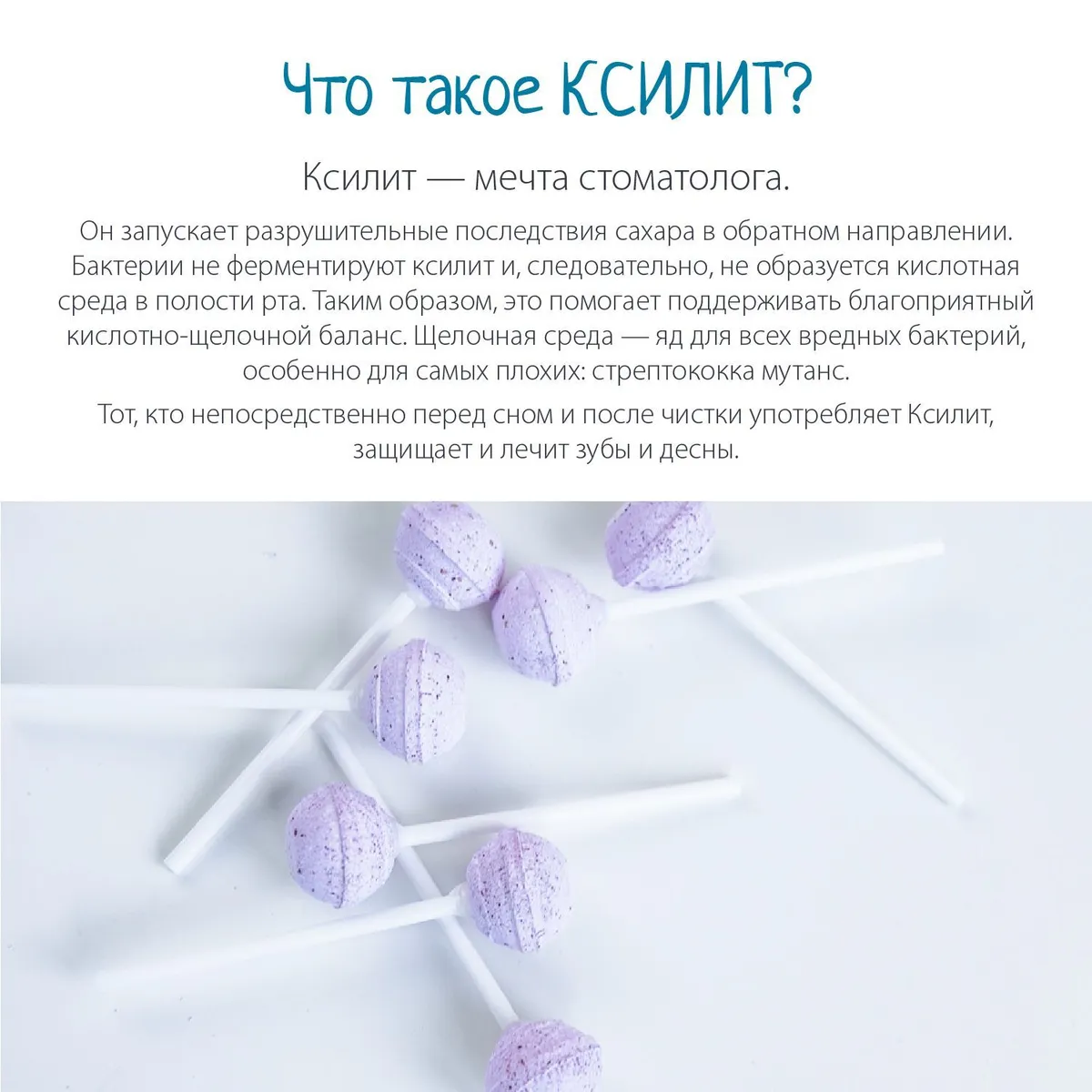 Что такое КСИЛИТ?

Ксилит — мечта стоматолога.

Он запускает разрушительные последствия сахара в обратном направлении. Бактерии не ферментируют ксилит и, следовательно, не образуется кислотная среда в полости рта. Таким образом, это помогает поддерживать благоприятный кислотно-щелочной баланс. Щелочная среда — яд для всех вредных бактерий, особенно для самых плохих: стрептококка мутанс.

Тот, кто непосредственно перед сном и после чистки употребляет Ксилит, защищает и лечит зубы и десны.